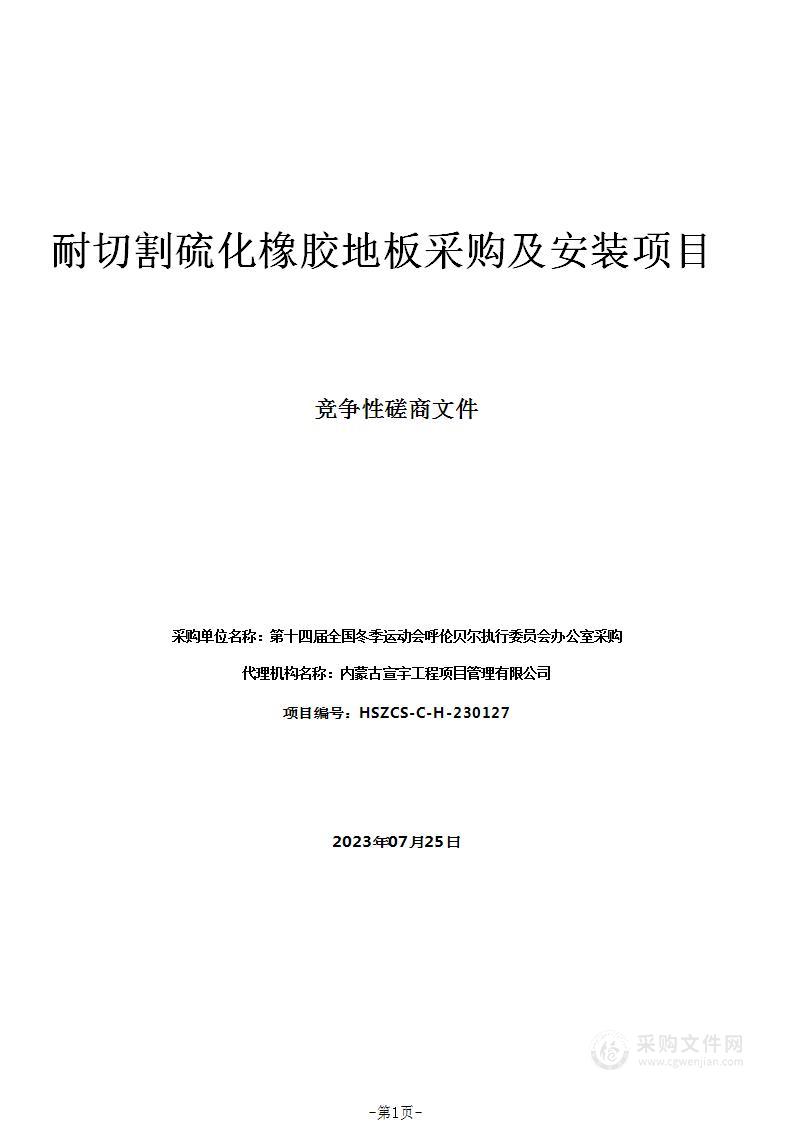 耐切割硫化橡胶地板采购及安装项目

竞争性磋商文件

采购单位名称：第十四届全国冬季运动会呼伦贝尔执行委员会办公室采购

代理机构名称：内蒙古宣宇工程项目管理有限公司

项目编号：HSZCS-C-H-230127

2023年07月25日

采购文件网
www.cgwenjian.com

-第1页-